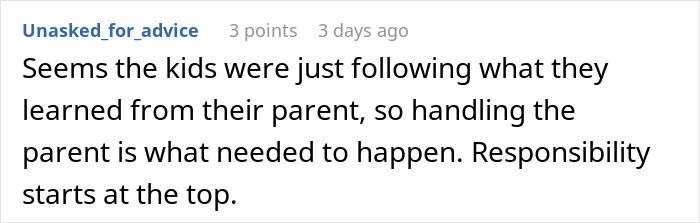 Unasked_for_advice 3 points 3 days ago

Seems the kids were just following what they learned from their parent, so handling the parent is what needed to happen. Responsibility starts at the top.